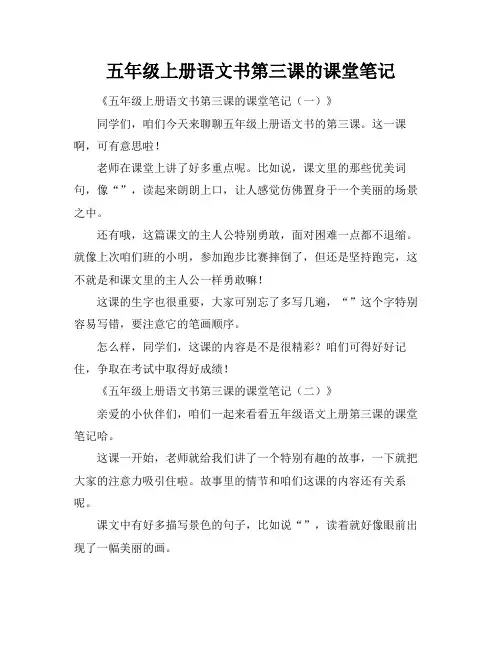 五年级上册语文书第三课的课堂笔记

《五年级上册语文书第三课的课堂笔记（一）》

同学们，咱们今天来聊聊五年级上册语文书的第三课。这一课啊，可有意思啦！

老师在课堂上讲了好多重点呢。比如说，课文里的那些优美词句，像“”，读起来朗朗上口，让人感觉仿佛置身于一个美丽的场景之中。

还有哦，这篇课文的主人公特别勇敢，面对困难一点都不退缩。就像上次咱们班的小明，参加跑步比赛摔倒了，但还是坚持跑完，这不就是和课文里的主人公一样勇敢嘛！

这课的生字也很重要，大家可别忘了多写几遍，“”这个字特别容易写错，要注意它的笔画顺序。

怎么样，同学们，这课的内容是不是很精彩？咱们可得好好记住，争取在考试中取得好成绩！

《五年级上册语文书第三课的课堂笔记（二）》

亲爱的小伙伴们，咱们一起来看看五年级语文上册第三课的课堂笔记哈。

这课一开始，老师就给我们讲了一个特别有趣的故事，一下就把大家的注意力吸引住啦。故事里的情节和咱们这课的内容还有关系呢。

课文中有好多描写景色的句子，比如说“”，读着就好像眼前出现了一幅美丽的画。